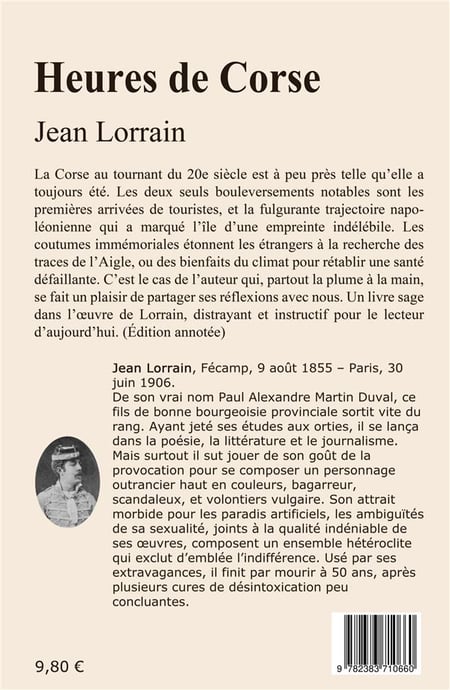 Heures de Corse

Jean Lorrain

La Corse au tournant du 20e siècle est à peu près telle qu'elle a toujours été. Les deux seuls bouleversements notables sont les premières arrivées de touristes, et la fulgurante trajectoire napoléonienne qui a marqué l'île d'une empreinte indélébile. Les coutumes immémoriales étonnent les étrangers à la recherche des traces de l'Aigle, ou des bienfaits du climat pour rétablir une santé défaillante. C'est le cas de l'auteur qui, partout la plume à la main, se fait un plaisir de partager ses réflexions avec nous. Un livre sage dans l'œuvre de Lorrain, distrayant et instructif pour le lecteur d'aujourd'hui. (Édition annotée)

Jean Lorrain, Fécamp, 9 août 1855 – Paris, 30 juin 1906.
De son vrai nom Paul Alexandre Martin Duval, ce fils de bonne bourgeoisie provinciale sortit vite du rang. Ayant jeté ses études aux orties, il se lança dans la poésie, la littérature et le journalisme. Mais surtout il sut jouer de son goût de la provocation pour se composer un personnage outrancier haut en couleurs, bagarreur, scandaleux, et volontiers vulgaire. Son attrait morbide pour les paradis artificiels, les ambiguïtés de sa sexualité, joints à la qualité indéniable de ses œuvres, composent un ensemble hétéroclite qui exclut d'emblée l'indifférence. Usé par ses extravagances, il finit par mourir à 50 ans, après plusieurs cures de désintoxication peu concluantes.

9,80 €

9 782383 710660